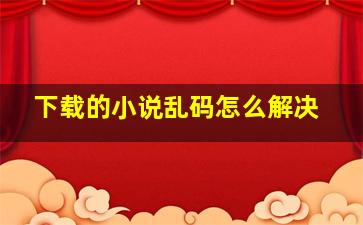 下载的小说乱码怎么解决